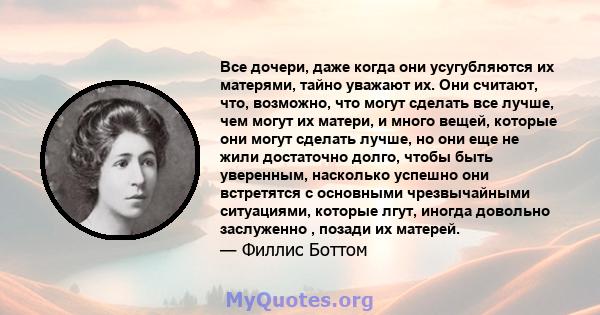 Все дочери, даже когда они усугубляются их матерями, тайно уважают их. Они считают, что, возможно, что могут сделать все лучше, чем могут их матери, и много вещей, которые они могут сделать лучше, но они еще не жили достаточно долго, чтобы быть уверенным, насколько успешно они встретятся с основными чрезвычайными ситуациями, которые лгут, иногда довольно заслуженно , позади их матерей.
— Филлис Боттом

MyQuotes.org